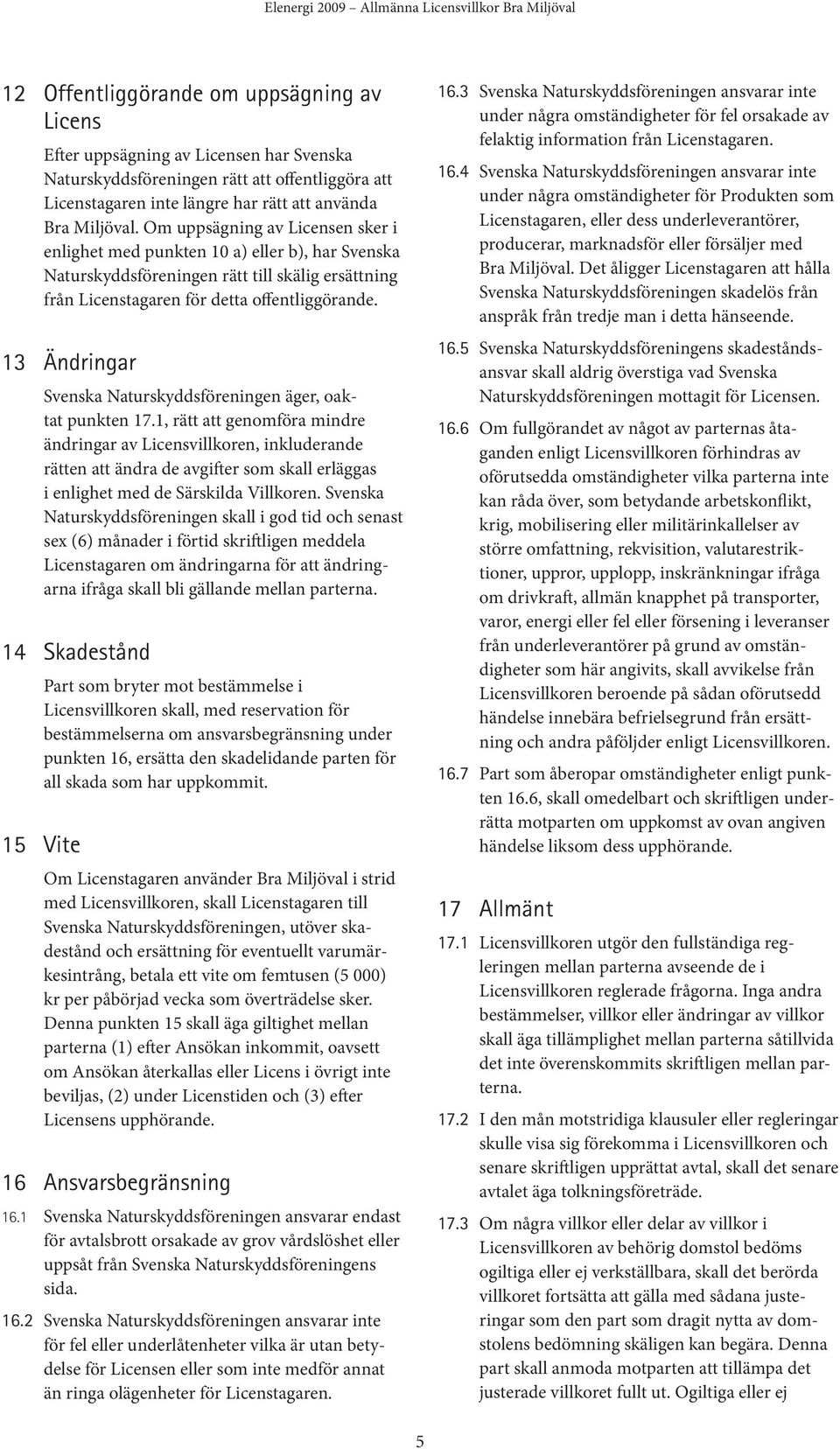 Elenergi 2009 – Allmänna Licensvillkor Bra Miljöval

12 Offentliggörande om uppsägning av Licens

Efter uppsägning av Licensen har Svenska Naturskyddsföreningen rätt att offentliggöra att Licenstagaren inte längre har rätt att använda Bra Miljöval. Om uppsägning av Licensen sker i enlighet med punkten 10 a) eller b), har Svenska Naturskyddsföreningen rätt till skälig ersättning från Licenstagaren för detta offentliggörande.

13 Ändringar

Svenska Naturskyddsföreningen äger, oaktat punkten 17.1, rätt att genomföra mindre ändringar av Licensvillkoren, inkluderande rätten att ändra de avgifter som skall erläggas i enlighet med de Särskilda Villkoren. Svenska Naturskyddsföreningen skall i god tid och senast sex (6) månader i förtid skriftligen meddela Licenstagaren om ändringarna för att ändringarna ifråga skall bli gällande mellan parterna.

14 Skadestånd

Part som bryter mot bestämmelse i Licensvillkoren skall, med reservation för bestämmelserna om ansvarsbegränsning under punkten 16, ersätta den skadelidande parten för all skada som har uppkommit.

15 Vite

Om Licenstagaren använder Bra Miljöval i strid med Licensvillkoren, skall Licenstagaren till Svenska Naturskyddsföreningen, utöver skadestånd och ersättning för eventuellt varumärkesintrång, betala ett vite om femtusen (5 000) kr per påbörjad vecka som överträdelse sker. Denna punkten 15 skall äga giltighet mellan parterna (1) efter Ansökan inkommit, oavsett om Ansökan återkallas eller Licens i övrigt inte beviljas, (2) under Licenstiden och (3) efter Licensens upphörande.

16 Ansvarsbegränsning

16.1 Svenska Naturskyddsföreningen ansvarar endast för avtalsbrott orsakade av grov vårdslöshet eller uppsåt från Svenska Naturskyddsföreningens sida.

16.2 Svenska Naturskyddsföreningen ansvarar inte för fel eller underlåtenheter vilka är utan betydelse för Licensen eller som inte medför annat än ringa olägenheter för Licenstagaren.

16.3 Svenska Naturskyddsföreningen ansvarar inte under några omständigheter för fel orsakade av felaktig information från Licenstagaren.

16.4 Svenska Naturskyddsföreningen ansvarar inte under några omständigheter för Produkten som Licenstagaren, eller dess underleverantörer, producerar, marknadsför eller försäljer med Bra Miljöval. Det åligger Licenstagaren att hålla Svenska Naturskyddsföreningen skadelös från anspråk från tredje man i detta hänseende.

16.5 Svenska Naturskyddsföreningens skadeståndsansvar skall aldrig överstiga vad Svenska Naturskyddsföreningen mottagit för Licensen.

16.6 Om fullgörandet av något av parternas åtaganden enligt Licensvillkoren förhindras av oförutsedda omständigheter vilka parterna inte kan råda över, som betydande arbetskonflikt, krig, mobilisering eller militärinkallelser av större omfattning, rekvisition, valutarestriktioner, uppror, upplopp, inskränkningar ifråga om drivkraft, allmän knapphet på transporter, varor, energi eller fel eller försening i leveranser från underleverantörer på grund av omständigheter som här angivits, skall avvikelse från Licensvillkoren beroende på sådan oförutsedd händelse innebära befrielsegrund från ersättning och andra påföljder enligt Licensvillkoren.

16.7 Part som åberopar omständigheter enligt punkten 16.6, skall omedelbart och skriftligen underrätta motparten om uppkomst av ovan angiven händelse liksom dess upphörande.

17 Allmänt

17.1 Licensvillkoren utgör den fullständiga regleringen mellan parterna avseende de i Licensvillkoren reglerade frågorna. Inga andra bestämmelser, villkor eller ändringar av villkor skall äga tillämplighet mellan parterna såtillvida det inte överenskommits skriftligen mellan parterna.

17.2 I den mån motstridiga klausuler eller regleringar skulle visa sig förekomma i Licensvillkoren och senare skriftligen upprättat avtal, skall det senare avtalet äga tolkningsföreträde.

17.3 Om några villkor eller delar av villkor i Licensvillkoren av behörig domstol bedöms ogiltiga eller ej verkställbara, skall det berörda villkoret fortsätta att gälla med sådana justeringar som den part som dragit nytta av domstolens bedömning skäligen kan begära. Denna part skall anmoda motparten att tillämpa det justerade villkoret fullt ut. Ogiltiga eller ej

5